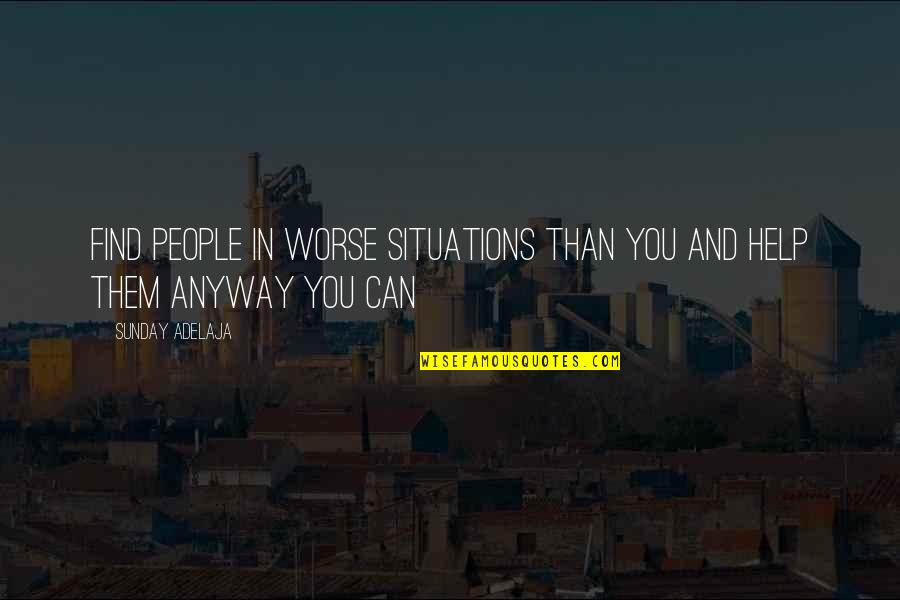 FIND PEOPLE IN WORSE SITUATIONS THAN YOU AND HELP THEM ANYWAY YOU CAN

SUNDAY ADELAJA

WISEFAMOUSQUOTES.COM